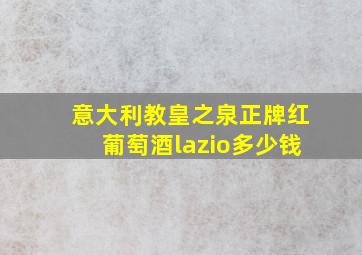 意大利教皇之泉正牌红葡萄酒lazio多少钱